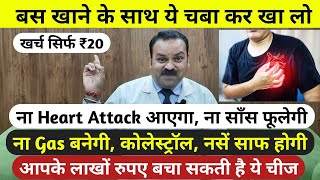 बस खाने के साथ ये चबा कर खा लो

खर्च सिर्फ ₹20

ना Heart Attack आएगा, ना साँस फूलेगी

ना Gas बनेगी, कोलेस्ट्रॉल, नसें साफ होगी

आपके लाखों रुपए बचा सकती है ये चीज